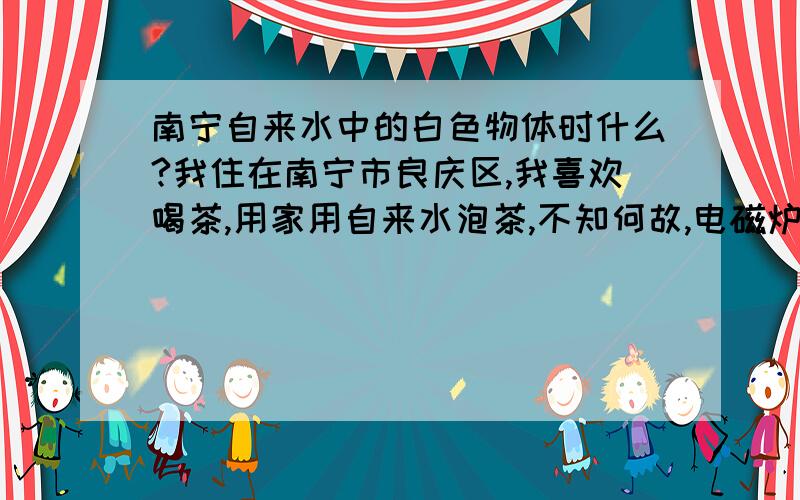 南宁自来水中的白色物体时什么?我住在南宁市良庆区,我喜欢喝茶,用家用自来水泡茶,不知何故,电磁炉